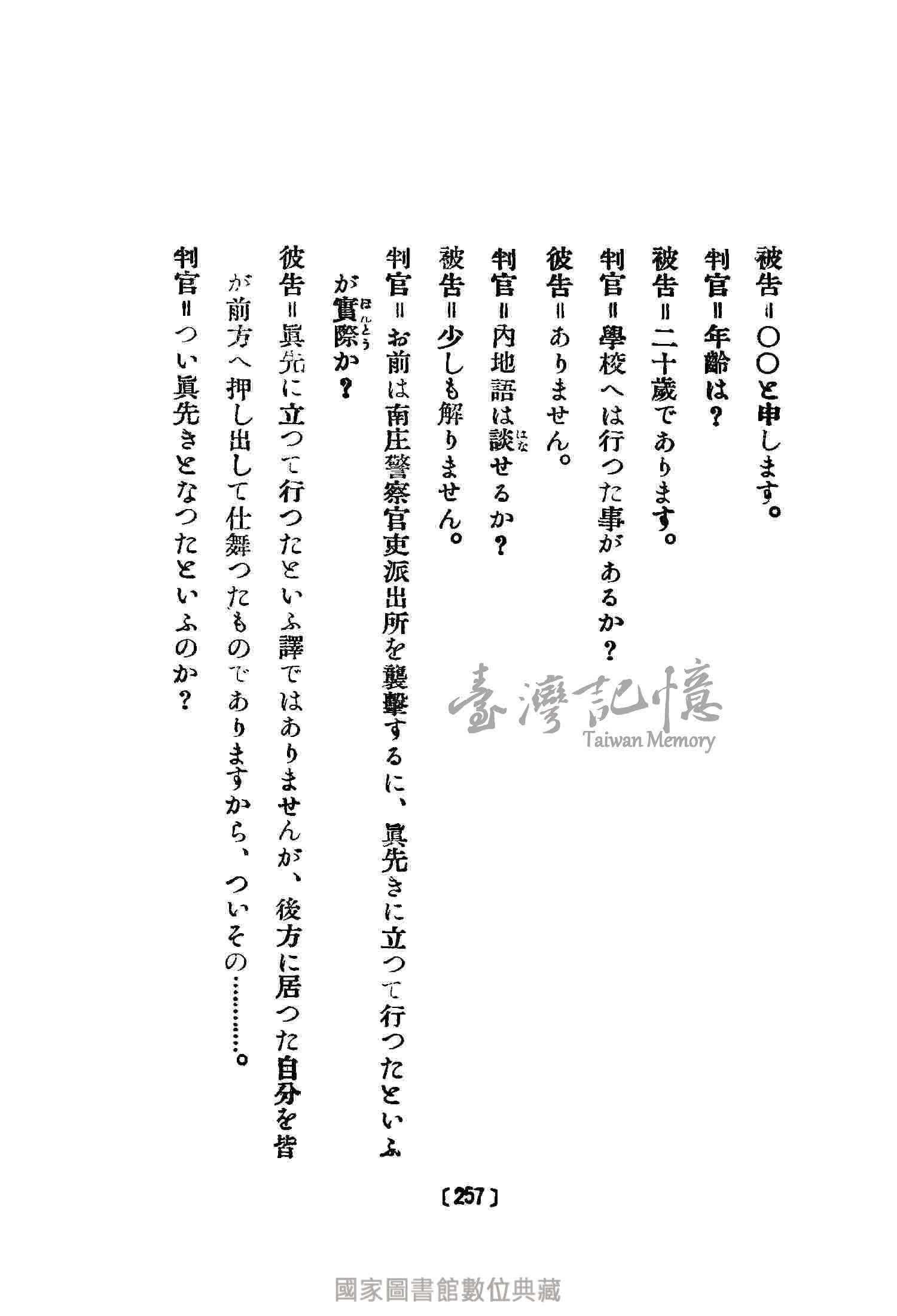 被告＝〇〇と申します。

判官＝年齡は？

被告＝二十歲であります。

判官＝學校へは行つた事があるか？

彼告＝ありません。

判官＝內地語は談せるか？

被告＝少しも解りません。

判官＝お前は南庄警察官吏派出所を襲擊するに、眞先きに立つて行つたといふが實際か？

彼告＝眞先に立つて行つたといふ譯ではありませんが、後方に居つた自分を皆が前方へ押し出して仕舞つたものでありますから、ついその………。

判官＝つい眞先きとなつたといふのか？

臺灣記憶
Taiwan Memory

〔257〕

國家圖書館數位典藏